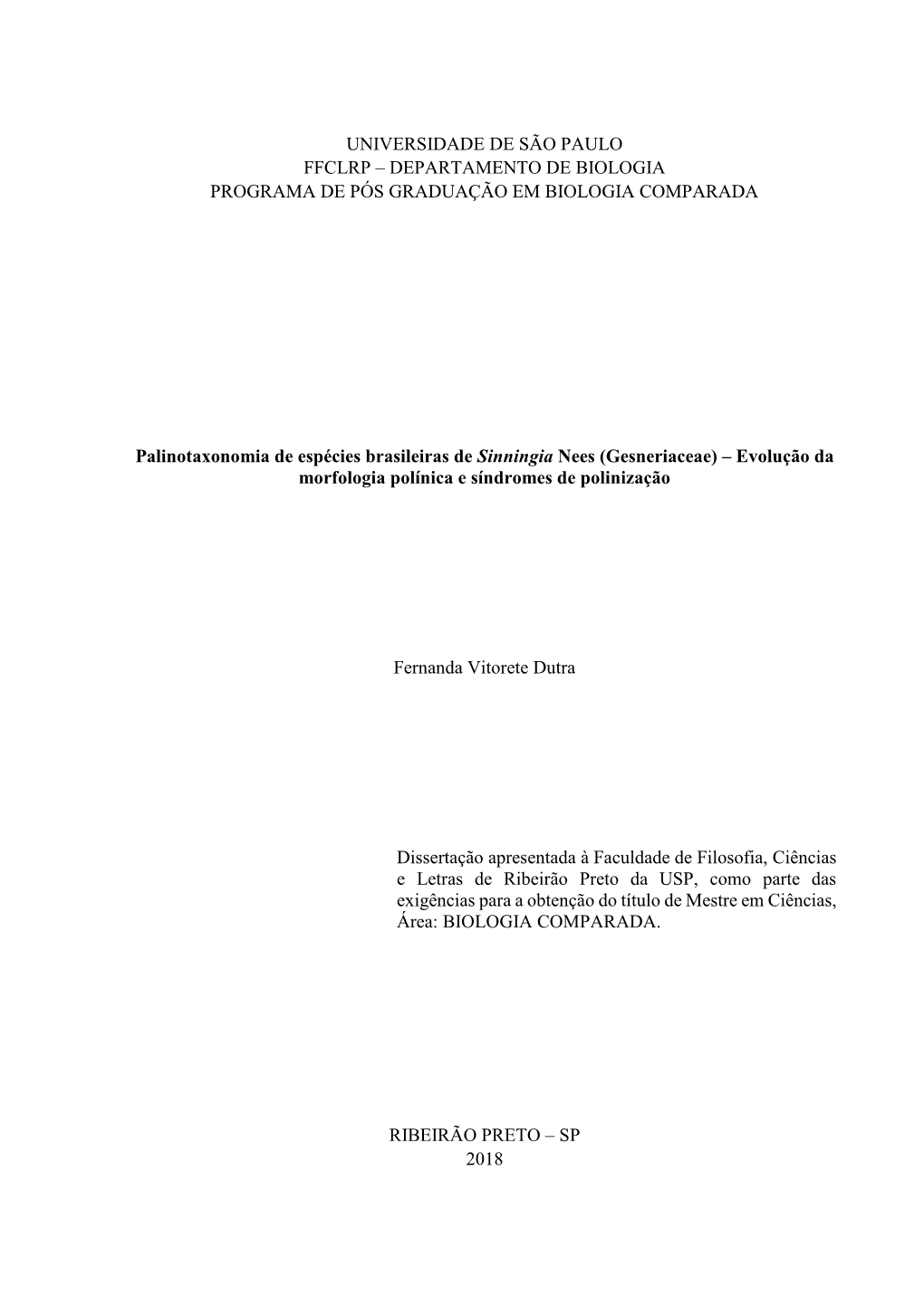 UNIVERSIDADE DE SÃO PAULO
FFCLRP – DEPARTAMENTO DE BIOLOGIA
PROGRAMA DE PÓS GRADUAÇÃO EM BIOLOGIA COMPARADA

Palinotaxonomia de espécies brasileiras de Sinningia Nees (Gesneriaceae) – Evolução da morfologia polínica e síndromes de polinização

Fernanda Vitorete Dutra

Dissertação apresentada à Faculdade de Filosofia, Ciências e Letras de Ribeirão Preto da USP, como parte das exigências para a obtenção do título de Mestre em Ciências, Área: BIOLOGIA COMPARADA.

RIBEIRÃO PRETO – SP
2018